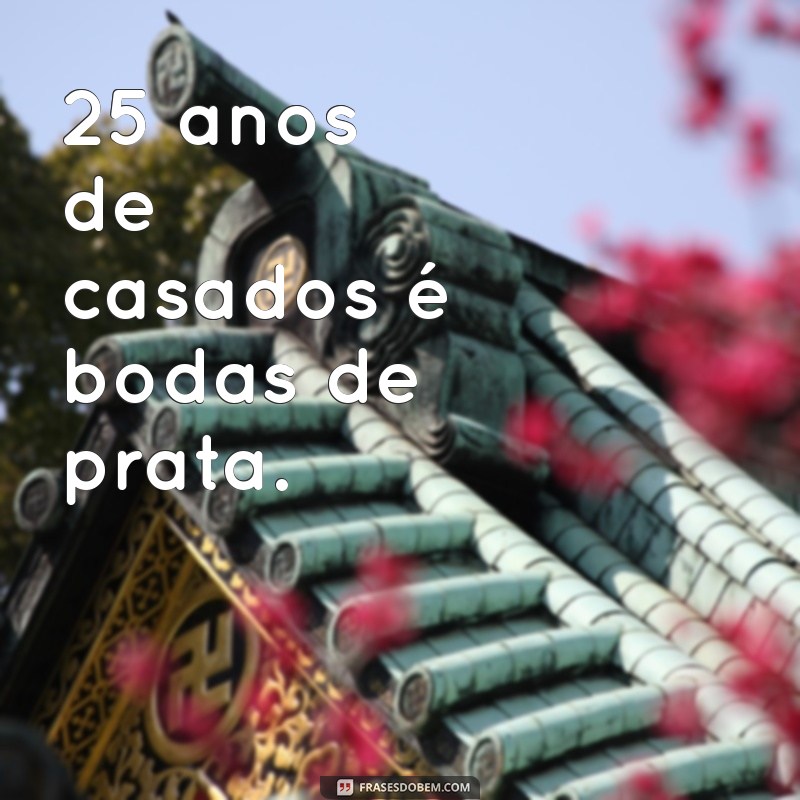 25 anos de casados é bodas de prata.

FRASESDOBEM.COM